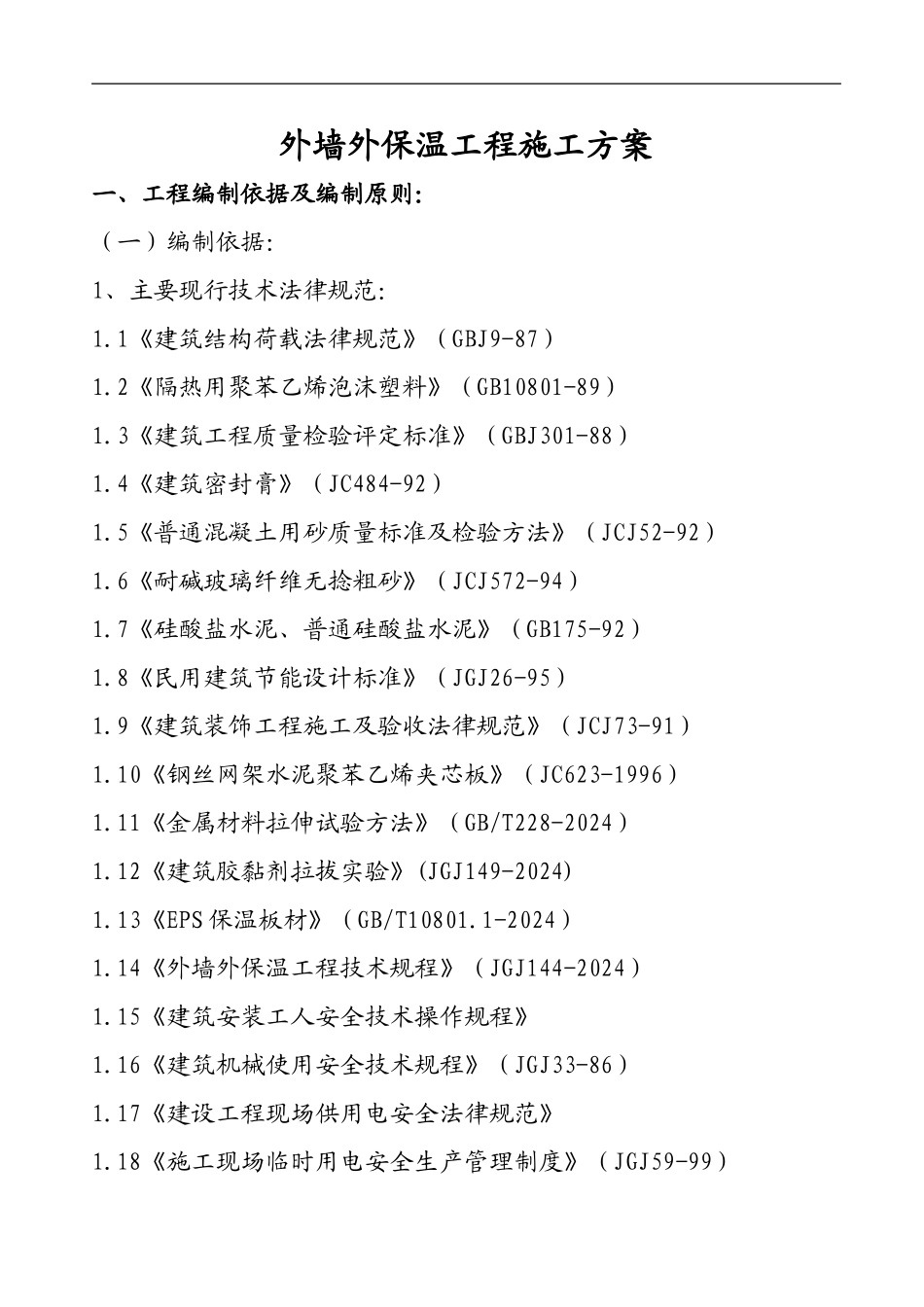 外墙外保温工程施工方案

一、工程编制依据及编制原则:

（一）编制依据:

1、主要现行技术法律规范:

1.1《建筑结构荷载法律规范》（GBJ9-87）

1.2《隔热用聚苯乙烯泡沫塑料》（GB10801-89）

1.3《建筑工程质量检验评定标准》（GBJ301-88）

1.4《建筑密封膏》（JC484-92）

1.5《普通混凝土用砂质量标准及检验方法》（JCJ52-92）

1.6《耐碱玻璃纤维无捻粗砂》（JCJ572-94）

1.7《硅酸盐水泥、普通硅酸盐水泥》（GB175-92）

1.8《民用建筑节能设计标准》（JGJ26-95）

1.9《建筑装饰工程施工及验收法律规范》（JCJ73-91）

1.10《钢丝网架水泥聚苯乙烯夹芯板》（JC623-1996）

1.11《金属材料拉伸试验方法》（GB/T228-2024）

1.12《建筑胶黏剂拉拔实验》(JGJ149-2024)

1.13《EPS保温板材》（GB/T10801.1-2024）

1.14《外墙外保温工程技术规程》（JGJ144-2024）

1.15《建筑安装工人安全技术操作规程》

1.16《建筑机械使用安全技术规程》（JGJ33-86）

1.17《建设工程现场供用电安全法律规范》

1.18《施工现场临时用电安全生产管理制度》（JGJ59-99）